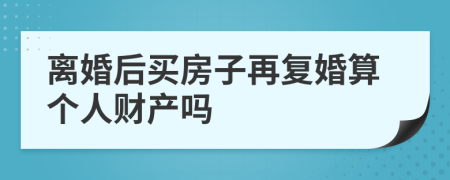 离婚后买房子再复婚算个人财产吗